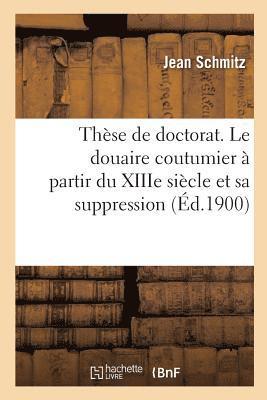 Jean Schmitz

Thèse de doctorat. Le douaire coutumier à partir du XIIIe siècle et sa suppression (Éd.1900)

hachette LIVRE

BnF